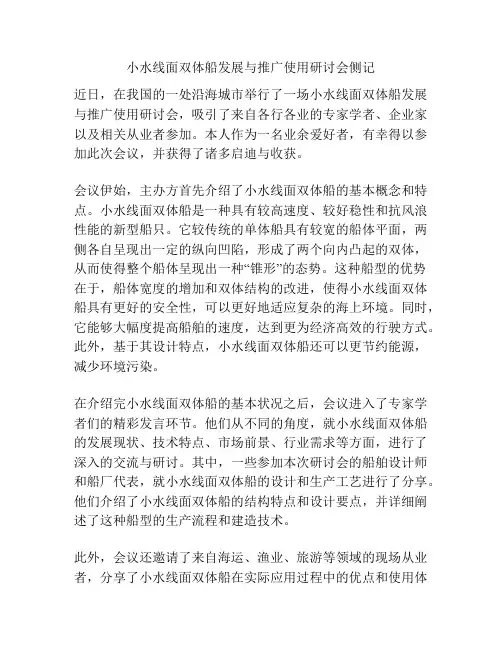 小水线面双体船发展与推广使用研讨会侧记

近日，在我国的一处沿海城市举行了一场小水线面双体船发展与推广使用研讨会，吸引了来自各行各业的专家学者、企业家以及相关从业者参加。本人作为一名业余爱好者，有幸得以参加此次会议，并获得了诸多启迪与收获。

会议伊始，主办方首先介绍了小水线面双体船的基本概念和特点。小水线面双体船是一种具有较高速度、较好稳性和抗风浪性能的新型船只。它较传统的单体船具有较宽的船体平面，两侧各自呈现出一定的纵向凹陷，形成了两个向内凸起的双体，从而使得整个船体呈现出一种“锥形”的态势。这种船型的优势在于，船体宽度的增加和双体结构的改进，使得小水线面双体船具有更好的安全性，可以更好地适应复杂的海上环境。同时，它能够大幅度提高船舶的速度，达到更为经济高效的行驶方式。此外，基于其设计特点，小水线面双体船还可以更节约能源，减少环境污染。

在介绍完小水线面双体船的基本状况之后，会议进入了专家学者们的精彩发言环节。他们从不同的角度，就小水线面双体船的发展现状、技术特点、市场前景、行业需求等方面，进行了深入的交流与研讨。其中，一些参加本次研讨会的船舶设计师和船厂代表，就小水线面双体船的设计和生产工艺进行了分享。他们介绍了小水线面双体船的结构特点和设计要点，并详细阐述了这种船型的生产流程和建造技术。

此外，会议还邀请了来自海运、渔业、旅游等领域的现场从业者，分享了小水线面双体船在实际应用过程中的优点和使用体